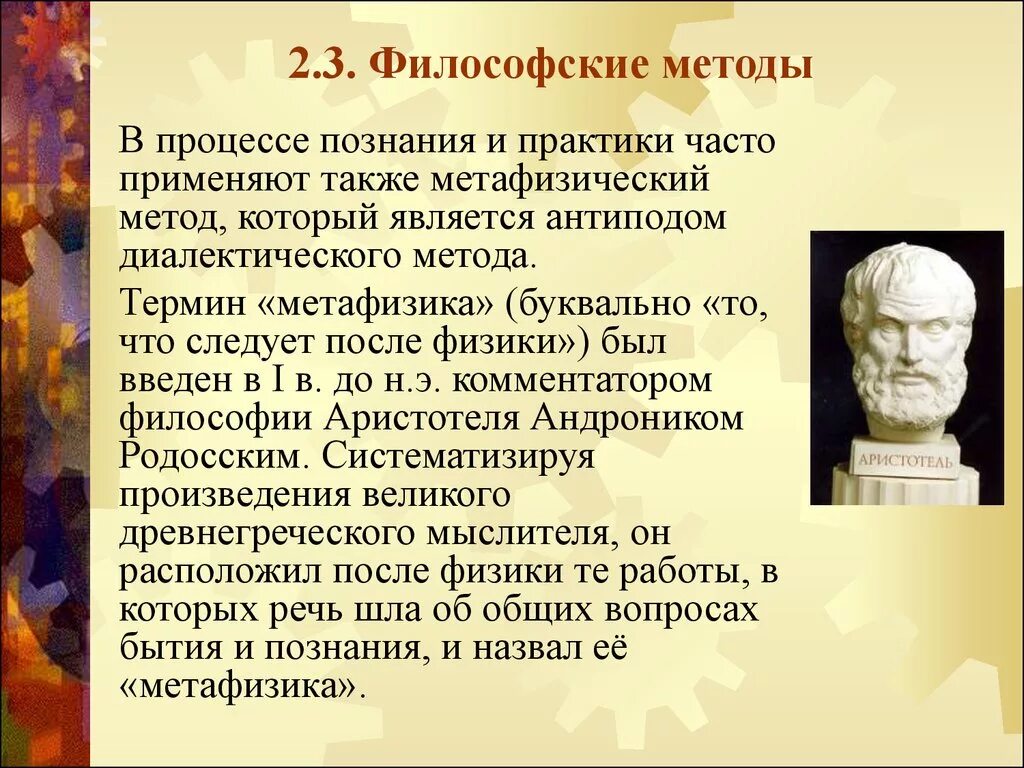 2.3. Философские методы

В процессе познания и практики часто применяют также метафизический метод, который является антиподом диалектического метода.

Термин «метафизика» (буквально «то, что следует после физики») был введен в I в. до н.э. комментатором философии Аристотеля Андроником Родосским. Систематизируя произведения великого древнегреческого мыслителя, он расположил после физики те работы, в которых речь шла об общих вопросах бытия и познания, и назвал её «метафизика».

АРИСТОТЕЛЬ